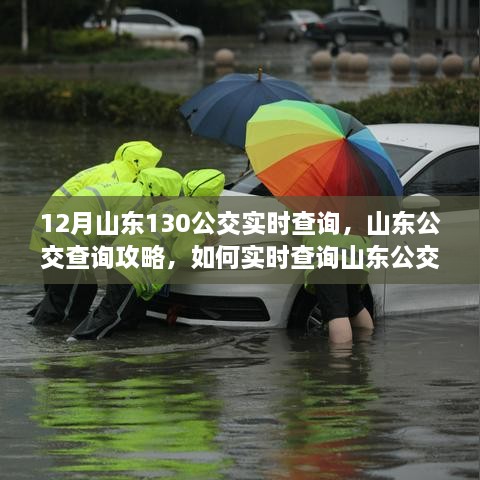 12月山东130公交实时查询，山东公交查询攻略，如何实时查询山东公交